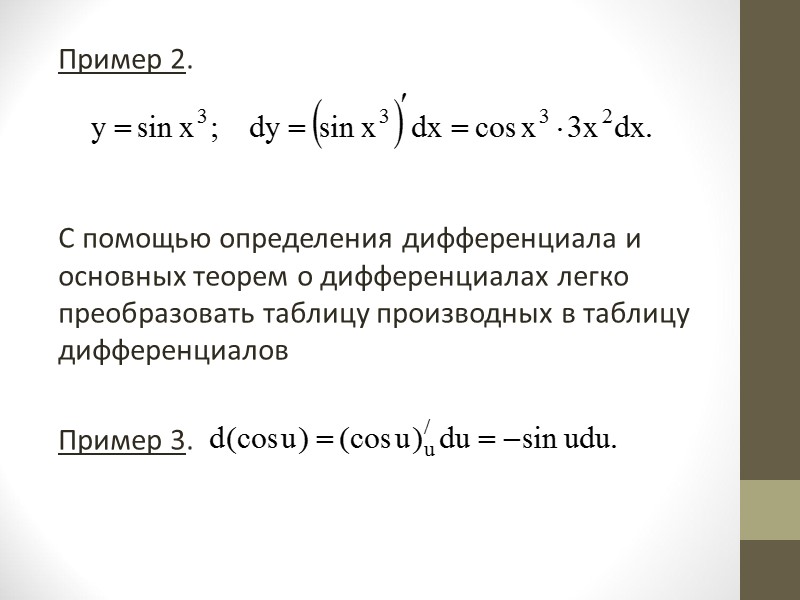 Пример 2.

$y = \sin x^3; \quad dy = (\sin x^3)' dx = \cos x^3 \cdot 3x^2 dx.$

С помощью определения дифференциала и основных теорем о дифференциалах легко преобразовать таблицу производных в таблицу дифференциалов

Пример 3. $d(\cos u) = (\cos u)'_u du = -\sin u du.$